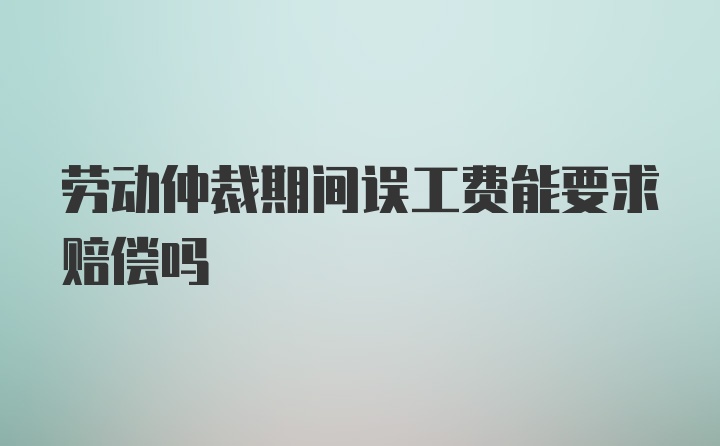 劳动仲裁期间误工费能要求赔偿吗